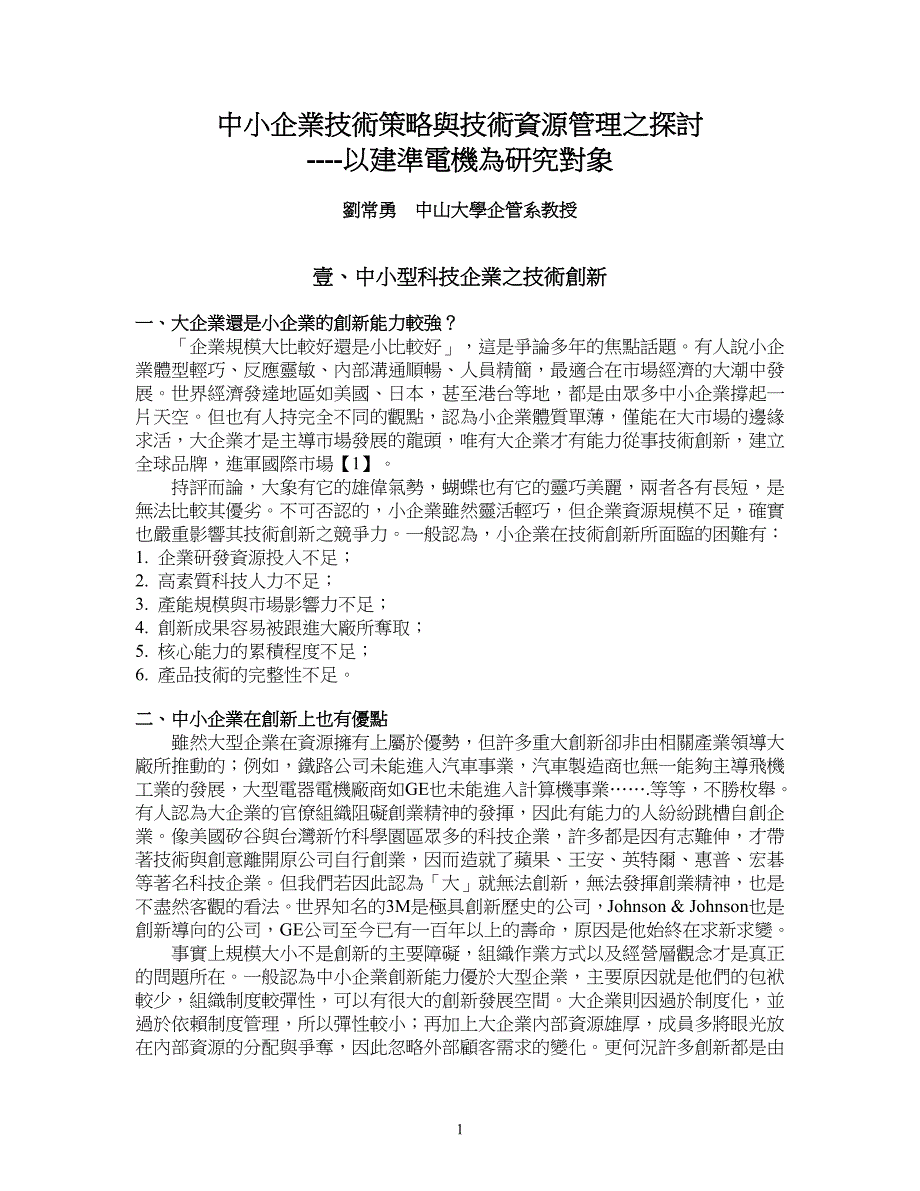 中小企業技術策略與技術資源管理之探討
----以建準電機為研究對象

劉常勇　中山大學企管系教授

壹、中小型科技企業之技術創新

一、大企業還是小企業的創新能力較強？

「企業規模大比較好還是小比較好」，這是爭論多年的焦點話題。有人說小企業體型輕巧、反應靈敏、內部溝通順暢、人員精簡，最適合在市場經濟的大潮中發展。世界經濟發達地區如美國、日本，甚至港台等地，都是由眾多中小企業撐起一片天空。但也有人持完全不同的觀點，認為小企業體質單薄，僅能在大市場的邊緣求活，大企業才是主導市場發展的龍頭，唯有大企業才有能力從事技術創新，建立全球品牌，進軍國際市場【1】。

持評而論，大象有它的雄偉氣勢，蝴蝶也有它的靈巧美麗，兩者各有長短，是無法比較其優劣。不可否認的，小企業雖然靈活輕巧，但企業資源規模不足，確實也嚴重影響其技術創新之競爭力。一般認為，小企業在技術創新所面臨的困難有：
1. 企業研發資源投入不足；
2. 高素質科技人力不足；
3. 產能規模與市場影響力不足；
4. 創新成果容易被跟進大廠所奪取；
5. 核心能力的累積程度不足；
6. 產品技術的完整性不足。

二、中小企業在創新上也有優點

雖然大型企業在資源擁有上屬於優勢，但許多重大創新卻非由相關產業領導大廠所推動的；例如，鐵路公司未能進入汽車事業，汽車製造商也無一能夠主導飛機工業的發展，大型電器電機廠商如GE也未能進入計算機事業……等等，不勝枚舉。有人認為大企業的官僚組織阻礙創業精神的發揮，因此有能力的人紛紛跳槽自創企業。像美國矽谷與台灣新竹科學園區眾多的科技企業，許多都是因有志難伸，才帶著技術與創意離開原公司自行創業，因而造就了蘋果、王安、英特爾、惠普、宏碁等著名科技企業。但我們若因此認為「大」就無法創新，無法發揮創業精神，也是不盡然客觀的看法。世界知名的3M是極具創新歷史的公司，Johnson & Johnson也是創新導向的公司，GE公司至今已有一百年以上的壽命，原因是他始終在求新求變。

事實上規模大小不是創新的主要障礙，組織作業方式以及經營層觀念才是真正的問題所在。一般認為中小企業創新能力優於大型企業，主要原因就是他們的包袱較少，組織制度較彈性，可以有很大的創新發展空間。大企業則因過於制度化，並過於依賴制度管理，所以彈性較小；再加上大企業內部資源雄厚，成員多將眼光放在內部資源的分配與爭奪，因此忽略外部顧客需求的變化。更何況許多創新都是由

1